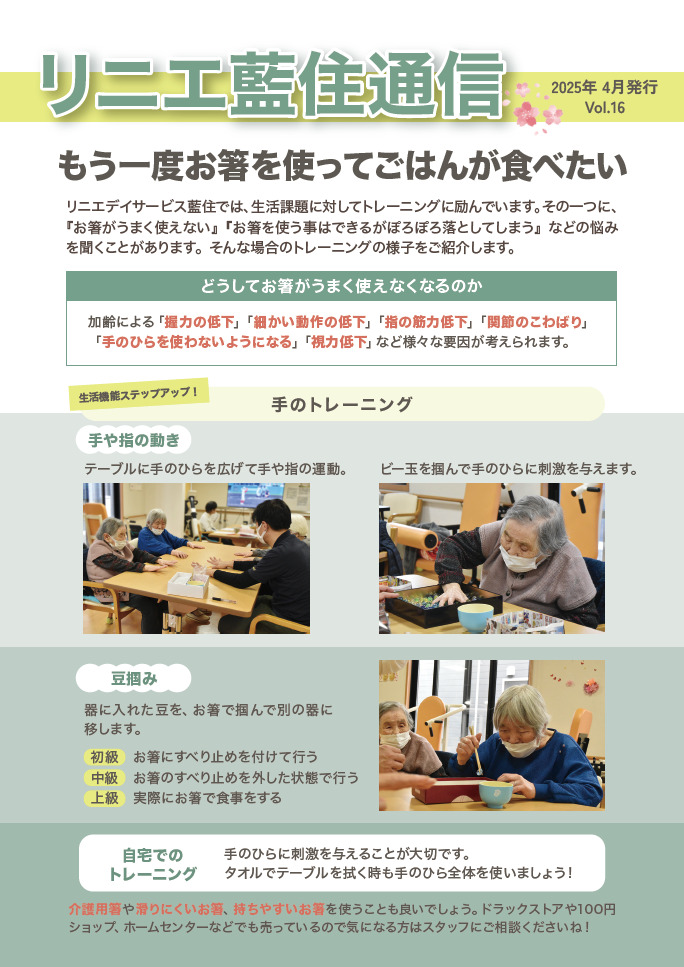 リニエ藍住通信

2025年 4月発行
Vol.16

もう一度お箸を使ってごはんが食べたい

リニエデイサービス藍住では、生活課題に対してトレーニングに励んでいます。その一つに、『お箸がうまく使えない』『お箸を使う事はできるがぽろぽろ落としてしまう』などの悩みを聞くことがあります。そんな場合のトレーニングの様子をご紹介します。

どうしてお箸がうまく使えなくなるのか

加齢による「握力の低下」「細かい動作の低下」「指の筋力低下」「関節のこわばり」「手のひらを使わないようになる」「視力低下」など様々な要因が考えられます。

生活機能ステップアップ！

手のトレーニング

手や指の動き

テーブルに手のひらを広げて手や指の運動。

ビー玉を掴んで手のひらに刺激を与えます。

豆掴み

器に入れた豆を、お箸で掴んで別の器に移します。

初級 お箸にすべり止めを付けて行う
中級 お箸のすべり止めを外した状態で行う
上級 実際にお箸で食事をする

自宅でのトレーニング

手のひらに刺激を与えることが大切です。
タオルでテーブルを拭く時も手のひら全体を使いましょう！

介護用箸や滑りにくいお箸、持ちやすいお箸を使うことも良いでしょう。ドラックストアや100円ショップ、ホームセンターなどでも売っているので気になる方はスタッフにご相談くださいね！